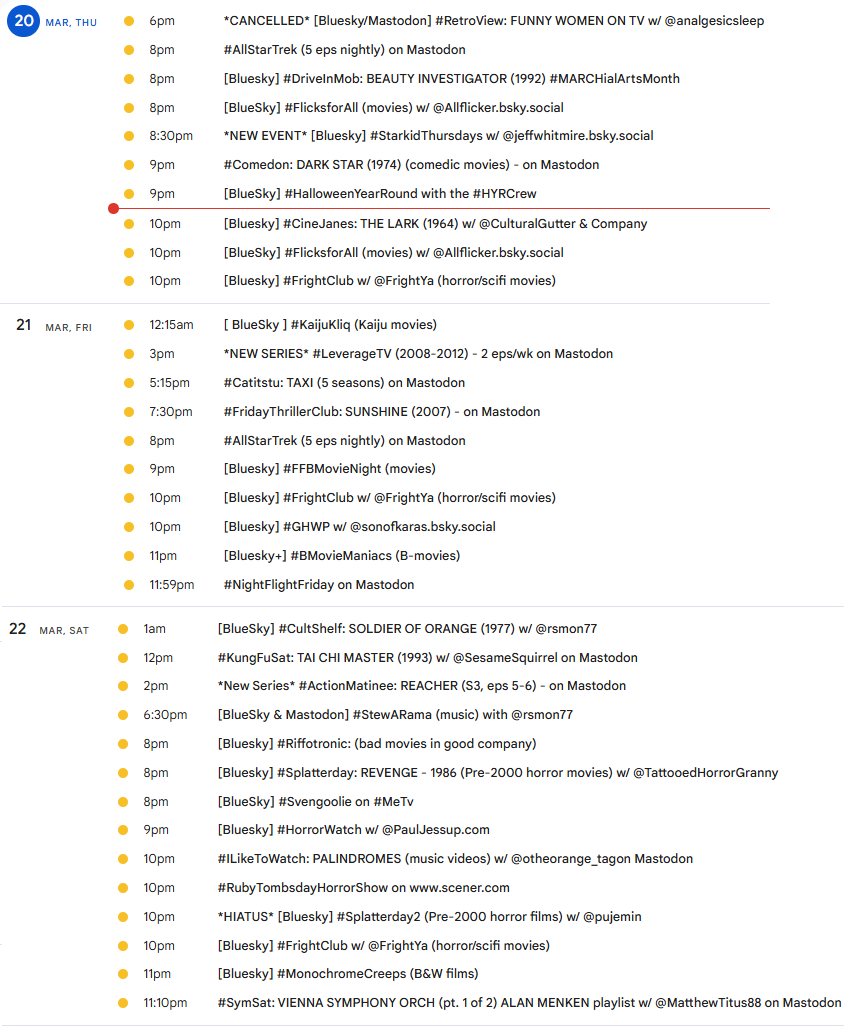 20 MAR, THU
6pm *CANCELLED* [Bluesky/Mastodon] #RetroView: FUNNY WOMEN ON TV w/ @analgesicsleep
8pm #AllStarTrek (5 eps nightly) on Mastodon
8pm [Bluesky] #DriveInMob: BEAUTY INVESTIGATOR (1992) #MARCHialArtsMonth
8pm [BlueSky] #FlicksforAll (movies) w/ @Allflicker.bsky.social
8:30pm *NEW EVENT* [Bluesky] #StarkidThursdays w/ @jeffwhitmire.bsky.social
9pm #Comedon: DARK STAR (1974) (comedic movies) - on Mastodon
9pm [BlueSky] #HalloweenYearRound with the #HYRCrew
10pm [Bluesky] #CineJanes: THE LARK (1964) w/ @CulturalGutter & Company
10pm [BlueSky] #FlicksforAll (movies) w/ @Allflicker.bsky.social
10pm [Bluesky] #FrightClub w/ @FrightYa (horror/scifi movies)

21 MAR, FRI
12:15am [ BlueSky ] #KaijuKliq (Kaiju movies)
3pm *NEW SERIES* #LeverageTV (2008-2012) - 2 eps/wk on Mastodon
5:15pm #Catitstu: TAXI (5 seasons) on Mastodon
7:30pm #FridayThrillerClub: SUNSHINE (2007) - on Mastodon
8pm #AllStarTrek (5 eps nightly) on Mastodon
9pm [Bluesky] #FFBMovieNight (movies)
10pm [Bluesky] #FrightClub w/ @FrightYa (horror/scifi movies)
10pm [Bluesky] #GHWP w/ @sonofkaras.bsky.social
11pm [Bluesky+] #BMovieManiacs (B-movies)
11:59pm #NightFlightFriday on Mastodon

22 MAR, SAT
1am [BlueSky] #CultShelf: SOLDIER OF ORANGE (1977) w/ @rsmon77
12pm #KungFuSat: TAI CHI MASTER (1993) w/ @SesameSquirrel on Mastodon
2pm *New Series* #ActionMatinee: REACHER (S3, eps 5-6) - on Mastodon
6:30pm [BlueSky & Mastodon] #StewARama (music) with @rsmon77
8pm [Bluesky] #Riffotronic: (bad movies in good company)
8pm [Bluesky] #Splatterday: REVENGE - 1986 (Pre-2000 horror movies) w/ @TattooedHorrorGranny
8pm [BlueSky] #Svengoolie on #MeTv
9pm [Bluesky] #HorrorWatch w/ @PaulJessup.com
10pm #ILikeToWatch: PALINDROMES (music videos) w/ @otheorange_tagon Mastodon
10pm #RubyTombsdayHorrorShow on www.scener.com
10pm *HIATUS* [Bluesky] #Splatterday2 (Pre-2000 horror films) w/ @pujemin
10pm [Bluesky] #FrightClub w/ @FrightYa (horror/scifi movies)
11pm [Bluesky] #MonochromeCreeps (B&W films)
11:10pm #SymSat: VIENNA SYMPHONY ORCH (pt. 1 of 2) ALAN MENKEN playlist w/ @MatthewTitus88 on Mastodon